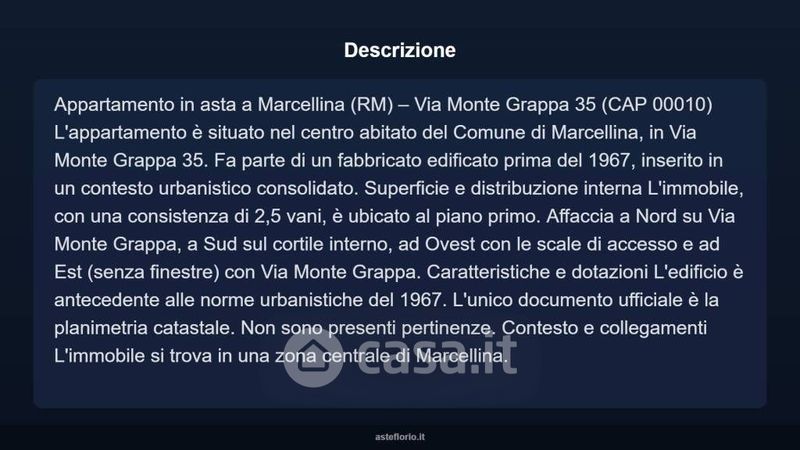 Descrizione

Appartamento in asta a Marcellina (RM) – Via Monte Grappa 35 (CAP 00010) L'appartamento è situato nel centro abitato del Comune di Marcellina, in Via Monte Grappa 35. Fa parte di un fabbricato edificato prima del 1967, inserito in un contesto urbanistico consolidato. Superficie e distribuzione interna L'immobile, con una consistenza di 2,5 vani, è ubicato al piano primo. Affaccia a Nord su Via Monte Grappa, a Sud sul cortile interno, ad Ovest con le scale di accesso e ad Est (senza finestre) con Via Monte Grappa. Caratteristiche e dotazioni L'edificio è antecedente alle norme urbanistiche del 1967. L'unico documento ufficiale è la planimetria catastale. Non sono presenti pertinenze. Contesto e collegamenti L'immobile si trova in una zona centrale di Marcellina.

asteflorio.it

casa.it